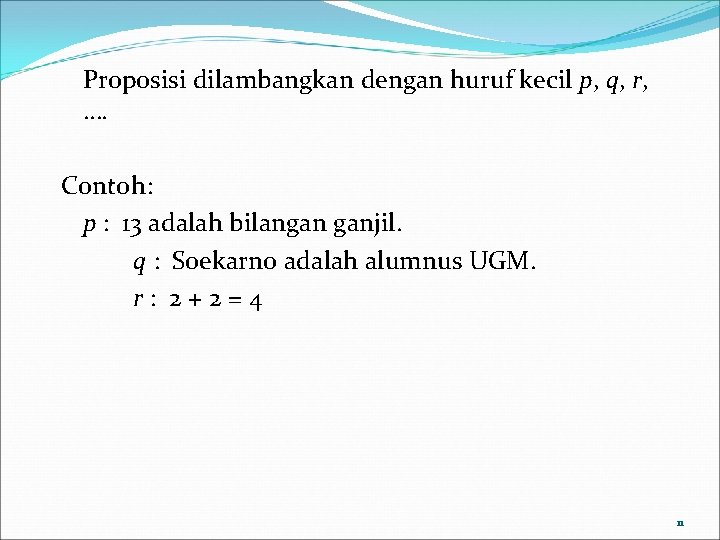 Proposisi dilambangkan dengan huruf kecil $p$, $q$, $r$, ….

Contoh:
$p$ : 13 adalah bilangan ganjil.
$q$ : Soekarno adalah alumnus UGM.
$r$ : $2 + 2 = 4$

11